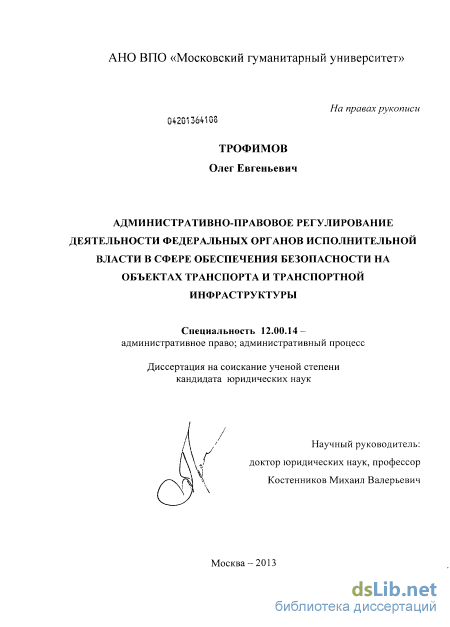 АНО ВПО «Московский гуманитарный университет»

На правах рукописи

04201364108

ТРОФИМОВ

Олег Евгеньевич

АДМИНИСТРАТИВНО-ПРАВОВОЕ РЕГУЛИРОВАНИЕ ДЕЯТЕЛЬНОСТИ ФЕДЕРАЛЬНЫХ ОРГАНОВ ИСПОЛНИТЕЛЬНОЙ ВЛАСТИ В СФЕРЕ ОБЕСПЕЧЕНИЯ БЕЗОПАСНОСТИ НА ОБЪЕКТАХ ТРАНСПОРТА И ТРАНСПОРТНОЙ ИНФРАСТРУКТУРЫ

Специальность 12.00.14 – административное право; административный процесс

Диссертация на соискание ученой степени кандидата юридических наук

Научный руководитель: доктор юридических наук, профессор Костенников Михаил Валерьевич

Москва – 2013

dsLib.net
библиотека диссертаций